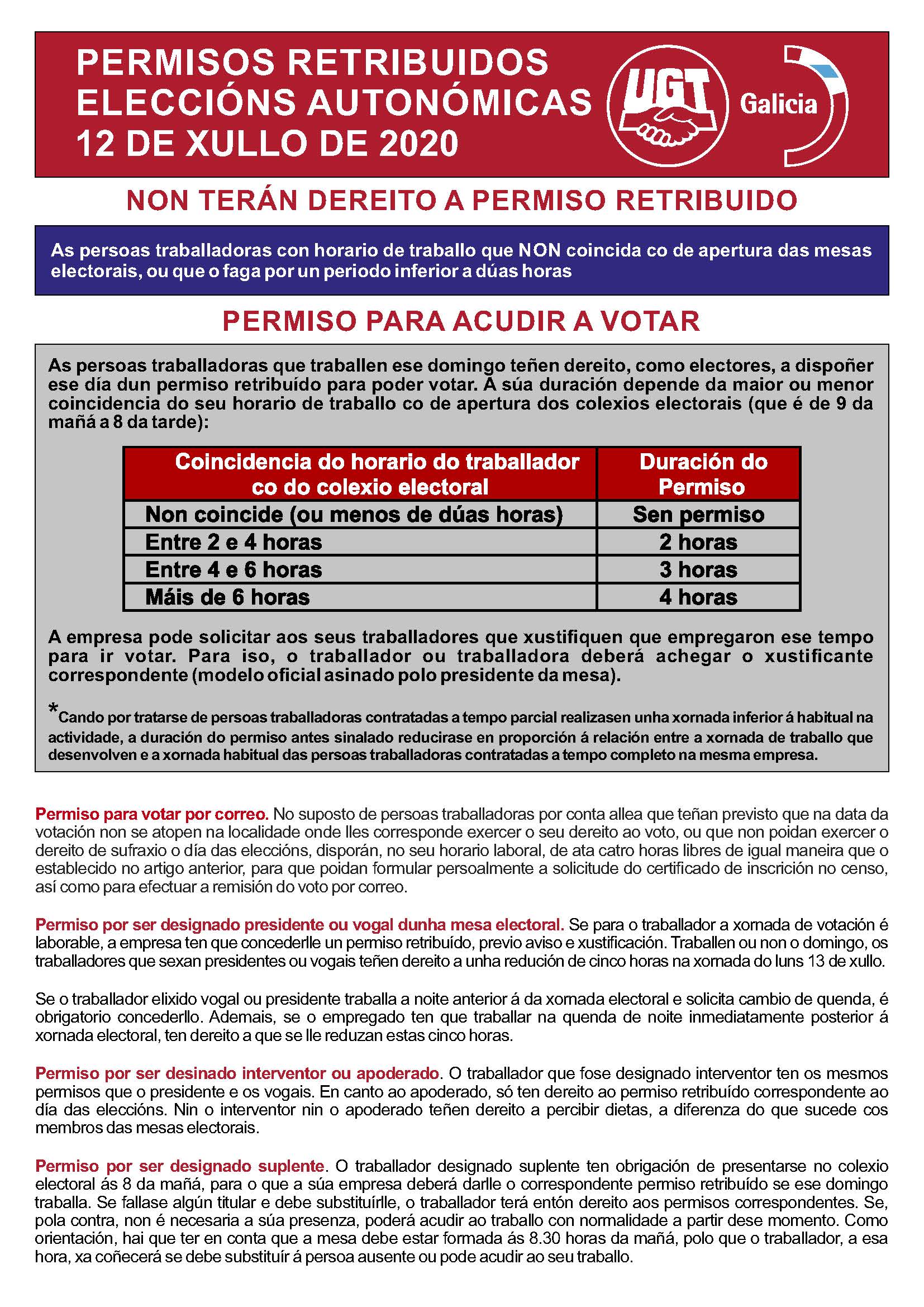 PERMISOS RETRIBUIDOS ELECCIÓNS AUTONÓMICAS 12 DE XULLO DE 2020

UGT Galicia

NON TERÁN DEREITO A PERMISO RETRIBUIDO

As persoas traballadoras con horario de traballo que NON coincida co de apertura das mesas electorais, ou que o faga por un periodo inferior a dúas horas

PERMISO PARA ACUDIR A VOTAR

As persoas traballadoras que traballen ese domingo teñen dereito, como electores, a dispoñer ese día dun permiso retribuído para poder votar. A súa duración depende da maior ou menor coincidencia do seu horario de traballo co de apertura dos colexios electorais (que é de 9 da mañá a 8 da tarde):

| Coincidencia do horario do traballador co do colexio electoral | Duración do Permiso |
|---|---|
| Non coincide (ou menos de dúas horas) | Sen permiso |
| Entre 2 e 4 horas | 2 horas |
| Entre 4 e 6 horas | 3 horas |
| Máis de 6 horas | 4 horas |

A empresa pode solicitar aos seus traballadores que xustifiquen que empregaron ese tempo para ir votar. Para iso, o traballador ou traballadora deberá achegar o xustificante correspondente (modelo oficial asinado polo presidente da mesa).

*Cando por tratarse de persoas traballadoras contratadas a tempo parcial realizasen unha xornada inferior á habitual na actividade, a duración do permiso antes sinalado reducirase en proporción á relación entre a xornada de traballo que desenvolven e a xornada habitual das persoas traballadoras contratadas a tempo completo na mesma empresa.

Permiso para votar por correo. No suposto de persoas traballadoras por conta allea que teñan previsto que na data da votación non se atopen na localidade onde lles corresponde exercer o seu dereito ao voto, ou que non poidan exercer o dereito de sufraxio o día das eleccións, disporán, no seu horario laboral, de ata catro horas libres de igual maneira que o establecido no artigo anterior, para que poidan formular persoalmente a solicitude do certificado de inscrición no censo, así como para efectuar a remisión do voto por correo.

Permiso por ser designado presidente ou vogal dunha mesa electoral. Se para o traballador a xornada de votación é laborable, a empresa ten que concederlle un permiso retribuído, previo aviso e xustificación. Traballen ou non o domingo, os traballadores que sexan presidentes ou vogais teñen dereito a unha redución de cinco horas na xornada do luns 13 de xullo.

Se o traballador elixido vogal ou presidente traballa a noite anterior á da xornada electoral e solicita cambio de quenda, é obrigatorio concederllo. Ademais, se o empregado ten que traballar na quenda de noite inmediatamente posterior á xornada electoral, ten dereito a que se lle reduzan estas cinco horas.

Permiso por ser desinado interventor ou apoderado. O traballador que fose designado interventor ten os mesmos permisos que o presidente e os vogais. En canto ao apoderado, só ten dereito ao permiso retribuído correspondente ao día das eleccións. Nin o interventor nin o apoderado teñen dereito a percibir dietas, a diferenza do que sucede cos membros das mesas electorais.

Permiso por ser designado suplente. O traballador designado suplente ten obrigación de presentarse no colexio electoral ás 8 da mañá, para o que a súa empresa deberá darlle o correspondente permiso retribuído se ese domingo traballa. Se fallase algún titular e debe substituírlle, o traballador terá entón dereito aos permisos correspondentes. Se, pola contra, non é necesaria a súa presenza, poderá acudir ao traballo con normalidade a partir dese momento. Como orientación, hai que ter en conta que a mesa debe estar formada ás 8.30 horas da mañá, polo que o traballador, a esa hora, xa coñecerá se debe substituír á persoa ausente ou pode acudir ao seu traballo.